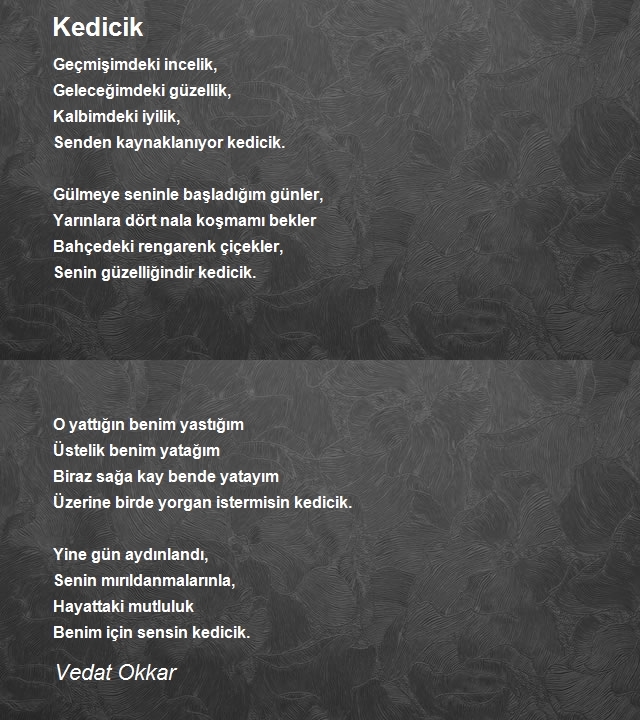 Kedicik

Geçmişimdeki incelik,
Geleceğimdeki güzellik,
Kalbimdeki iyilik,
Senden kaynaklanıyor kedicik.

Gülmeye seninle başladığım günler,
Yarınlara dört nala koşmamı bekler
Bahçedeki rengarenk çiçekler,
Senin güzelliğindir kedicik.

O yattığın benim yastığım
Üstelik benim yatağım
Biraz sağa kay bende yatayım
Üzerine birde yorgan istermisin kedicik.

Yine gün aydınlandı,
Senin mırıldanmalarınla,
Hayattaki mutluluk
Benim için sensin kedicik.

Vedat Okkar